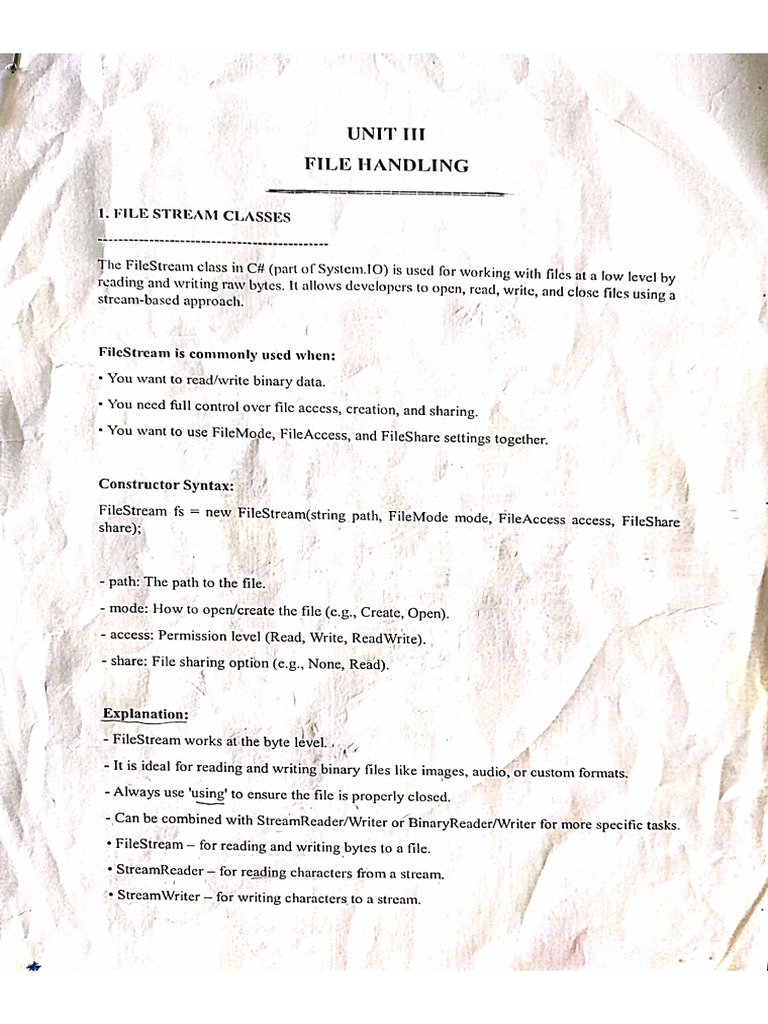 UNIT III
FILE HANDLING

1. FILE STREAM CLASSES
--------------------------------------------

The FileStream class in C# (part of System.IO) is used for working with files at a low level by reading and writing raw bytes. It allows developers to open, read, write, and close files using a stream-based approach.

FileStream is commonly used when:
• You want to read/write binary data.
• You need full control over file access, creation, and sharing.
• You want to use FileMode, FileAccess, and FileShare settings together.

Constructor Syntax:
FileStream fs = new FileStream(string path, FileMode mode, FileAccess access, FileShare share);

- path: The path to the file.
- mode: How to open/create the file (e.g., Create, Open).
- access: Permission level (Read, Write, ReadWrite).
- share: File sharing option (e.g., None, Read).

Explanation:
- FileStream works at the byte level.
- It is ideal for reading and writing binary files like images, audio, or custom formats.
- Always use 'using' to ensure the file is properly closed.
- Can be combined with StreamReader/Writer or BinaryReader/Writer for more specific tasks.
• FileStream – for reading and writing bytes to a file.
• StreamReader – for reading characters from a stream.
• StreamWriter – for writing characters to a stream.